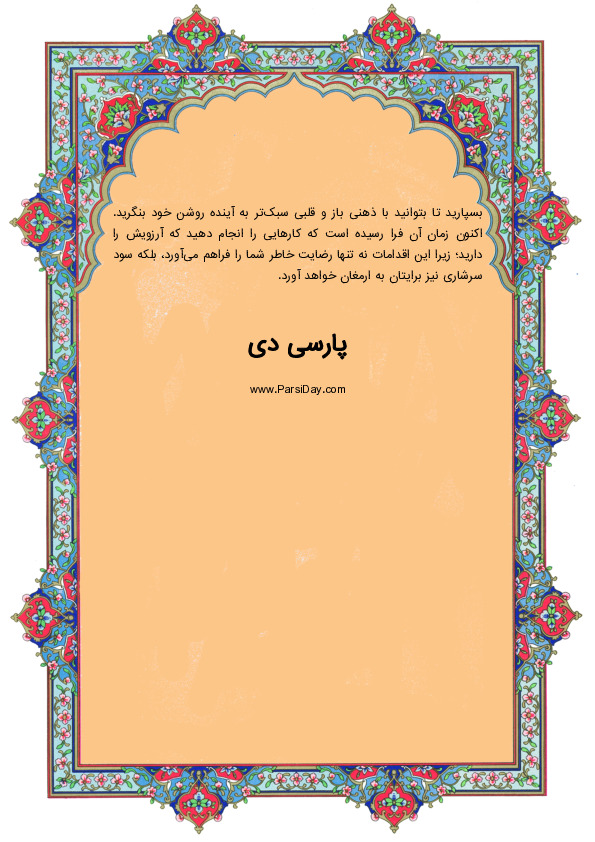 بسپارید تا بتوانید با ذهنی باز و قلبی سبک‌تر به آینده روشن خود بنگرید. اکنون زمان آن فرا رسیده است که کارهایی را انجام دهید که آرزویش را دارید؛ زیرا این اقدامات نه تنها رضایت خاطر شما را فراهم می‌آورد، بلکه سود سرشاری نیز برایتان به ارمغان خواهد آورد.

پارسی دی

www.ParsiDay.com